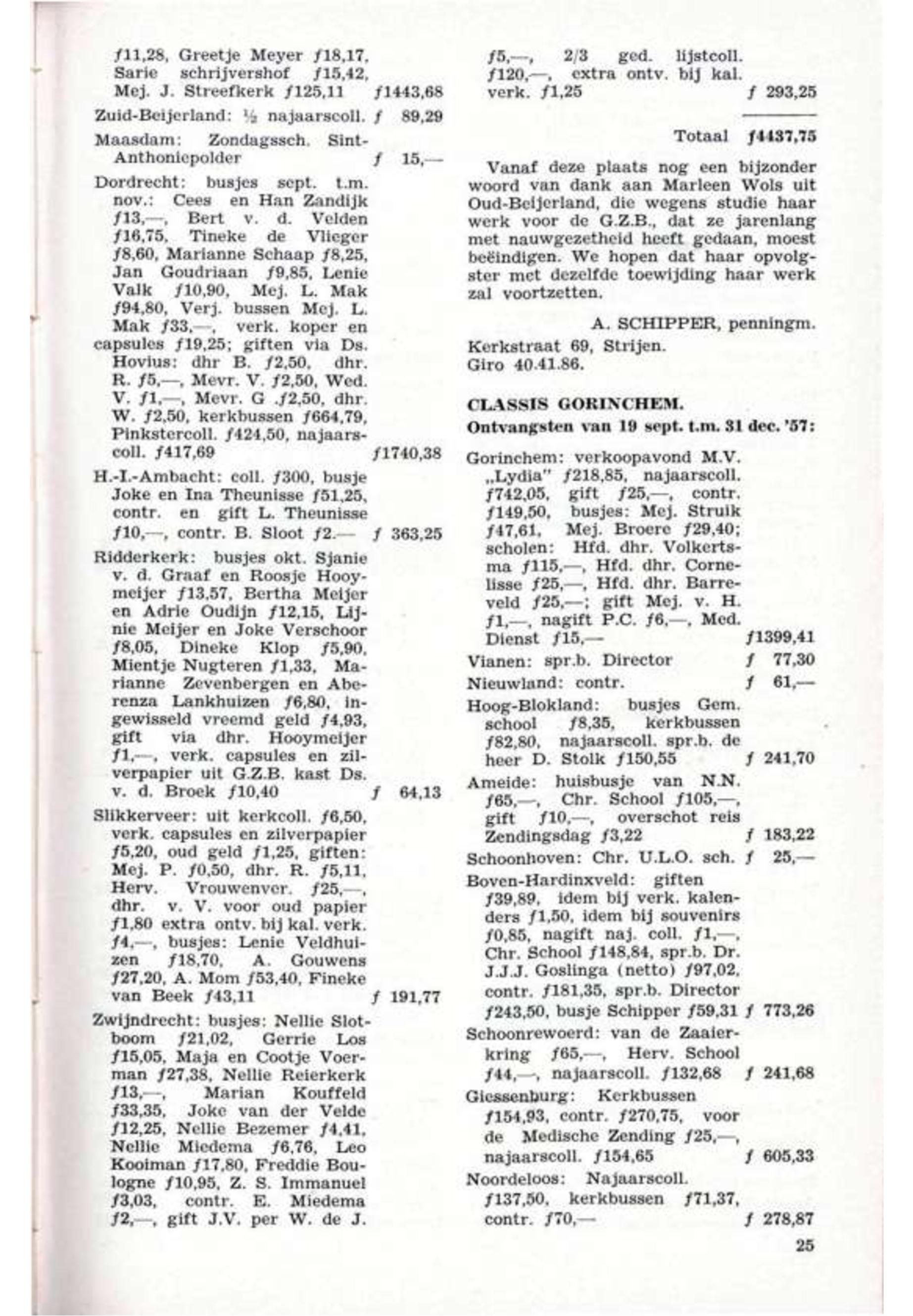 ƒ11,28, Greetje Meyer ƒ18,17, Sarie schrijvershof ƒ15,42, Mej. J. Streefkerk ƒ125,11 ƒ1443,68

Zuid-Beijerland: ½ najaarscoll. ƒ 89,29

Maasdam: Zondagssch. Sint-Anthoniepolder ƒ 15,—

Dordrecht: busjes sept. t.m. nov.: Cees en Han Zandijk ƒ13,—, Bert v. d. Velden ƒ16,75, Tineke de Vlieger ƒ8,60, Marianne Schaap ƒ8,25, Jan Goudriaan ƒ9,85, Lenie Valk ƒ10,90, Mej. L. Mak ƒ94,80, Verj. bussen Mej. L. Mak ƒ33,—, verk. koper en capsules ƒ19,25; giften via Ds. Hovius: dhr B. ƒ2,50, dhr. R. ƒ5,—, Mevr. V. ƒ2,50, Wed. V. ƒ1,—, Mevr. G .ƒ2,50, dhr. W. ƒ2,50, kerkbussen ƒ664,79, Pinkstercoll. ƒ424,50, najaarscoll. ƒ417,69 ƒ1740,38

H.-I.-Ambacht: coll. ƒ300, busje Joke en Ina Theunisse ƒ51,25, contr. en gift L. Theunisse ƒ10,—, contr. B. Sloot ƒ2.— ƒ 363,25

Ridderkerk: busjes okt. Sjanie v. d. Graaf en Roosje Hooymeijer ƒ13,57, Bertha Meijer en Adrie Oudijn ƒ12,15, Lijnie Meijer en Joke Verschoor ƒ8,05, Dineke Klop ƒ5,90, Mientje Nugteren ƒ1,33, Marianne Zevenbergen en Aberenza Lankhuizen ƒ6,80, ingewisseld vreemd geld ƒ4,93, gift via dhr. Hooymeijer ƒ1,—, verk. capsules en zilverpapier uit G.Z.B. kast Ds. v. d. Broek ƒ10,40 ƒ 64,13

Slikkerveer: uit kerkcoll. ƒ6,50, verk. capsules en zilverpapier ƒ5,20, oud geld ƒ1,25, giften: Mej. P. ƒ0,50, dhr. R. ƒ5,11, Herv. Vrouwenver. ƒ25,—, dhr. v. V. voor oud papier ƒ1,80 extra ontv. bij kal. verk. ƒ4,—, busjes: Lenie Veldhuizen ƒ18,70, A. Gouwens ƒ27,20, A. Mom ƒ53,40, Fineke van Beek ƒ43,11 ƒ 191,77

Zwijndrecht: busjes: Nellie Slotboom ƒ21,02, Gerrie Los ƒ15,05, Maja en Cootje Voerman ƒ27,38, Nellie Reierkerk ƒ13,—, Marian Kouffeld ƒ33,35, Joke van der Velde ƒ12,25, Nellie Bezemer ƒ4,41, Nellie Miedema ƒ6,76, Leo Kooiman ƒ17,80, Freddie Boulogne ƒ10,95, Z. S. Immanuel ƒ3,03, contr. E. Miedema ƒ2,—, gift J.V. per W. de J.

ƒ5,—, 2/3 ged. lijstcoll. ƒ120,—, extra ontv. bij kal. verk. ƒ1,25 ƒ 293,25

Totaal ƒ4437,75

Vanaf deze plaats nog een bijzonder woord van dank aan Marleen Wols uit Oud-Beijerland, die wegens studie haar werk voor de G.Z.B., dat ze jarenlang met nauwgezetheid heeft gedaan, moest beëindigen. We hopen dat haar opvolgster met dezelfde toewijding haar werk zal voortzetten.

A. SCHIPPER, penningm.

Kerkstraat 69, Strijen.
Giro 40.41.86.

CLASSIS GORINCHEM.
Ontvangsten van 19 sept. t.m. 31 dec. '57:

Gorinchem: verkoopavond M.V. „Lydia" ƒ218,85, najaarscoll. ƒ742,05, gift ƒ25,—, contr. ƒ149,50, busjes: Mej. Struik ƒ47,61, Mej. Broere ƒ29,40; scholen: Hfd. dhr. Volkertsma ƒ115,—, Hfd. dhr. Cornelisse ƒ25,—, Hfd. dhr. Barreveld ƒ25,—; gift Mej. v. H. ƒ1,—, nagift P.C. ƒ6,—, Med. Dienst ƒ15,— ƒ1399,41

Vianen: spr.b. Director ƒ 77,30

Nieuwland: contr. ƒ 61,—

Hoog-Blokland: busjes Gem. school ƒ8,35, kerkbussen ƒ82,80, najaarscoll. spr.b. de heer D. Stolk ƒ150,55 ƒ 241,70

Ameide: huisbusje van N.N. ƒ65,—, Chr. School ƒ105,—, gift ƒ10,—, overschot reis Zendingsdag ƒ3,22 ƒ 183,22

Schoonhoven: Chr. U.L.O. sch. ƒ 25,—

Boven-Hardinxveld: giften ƒ39,89, idem bij verk. kalenders ƒ1,50, idem bij souvenirs ƒ0,85, nagift naj. coll. ƒ1,—, Chr. School ƒ148,84, spr.b. Dr. J.J.J. Goslinga (netto) ƒ97,02, contr. ƒ181,35, spr.b. Director ƒ243,50, busje Schipper ƒ59,31 ƒ 773,26

Schoonrewoerd: van de Zaaierkring ƒ65,—, Herv. School ƒ44,—, najaarscoll. ƒ132,68 ƒ 241,68

Giessenburg: Kerkbussen ƒ154,93, contr. ƒ270,75, voor de Medische Zending ƒ25,—, najaarscoll. ƒ154,65 ƒ 605,33

Noordeloos: Najaarscoll. ƒ137,50, kerkbussen ƒ71,37, contr. ƒ70,— ƒ 278,87

25